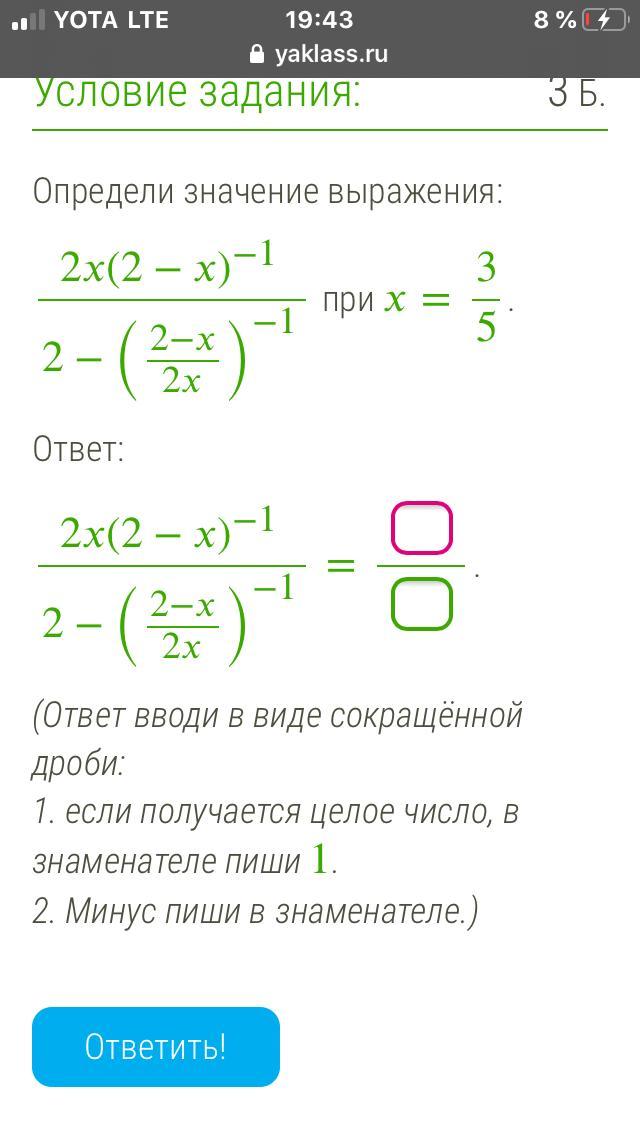 YOTA LTE 19:43 8 %
yaklass.ru

Условие задания: 3 Б.

Определи значение выражения:

$\frac{2x(2-x)^{-1}}{2-\left(\frac{2-x}{2x}\right)^{-1}}$ при $x = \frac{3}{5}$.

Ответ:

$\frac{2x(2-x)^{-1}}{2-\left(\frac{2-x}{2x}\right)^{-1}} = \frac{\square}{\square}$.

(Ответ вводи в виде сокращённой дроби:
1. если получается целое число, в знаменателе пиши $1$.
2. Минус пиши в знаменателе.)

Ответить!